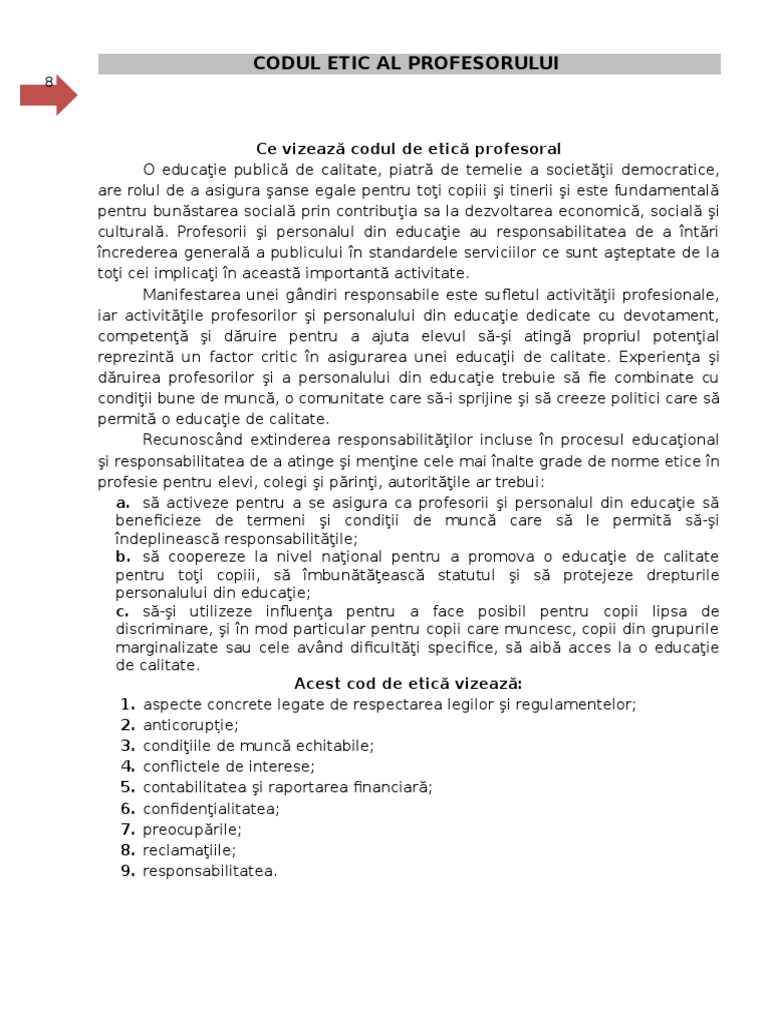 CODUL ETIC AL PROFESORULUI

8

Ce vizează codul de etică profesoral

O educaţie publică de calitate, piatră de temelie a societăţii democratice, are rolul de a asigura şanse egale pentru toţi copiii şi tinerii şi este fundamentală pentru bunăstarea socială prin contribuţia sa la dezvoltarea economică, socială şi culturală. Profesorii şi personalul din educaţie au responsabilitatea de a întări încrederea generală a publicului în standardele serviciilor ce sunt aşteptate de la toţi cei implicaţi în această importantă activitate.

Manifestarea unei gândiri responsabile este sufletul activităţii profesionale, iar activităţile profesorilor şi personalului din educaţie dedicate cu devotament, competenţă şi dăruire pentru a ajuta elevul să-şi atingă propriul potenţial reprezintă un factor critic în asigurarea unei educaţii de calitate. Experienţa şi dăruirea profesorilor şi a personalului din educaţie trebuie să fie combinate cu condiţii bune de muncă, o comunitate care să-i sprijine şi să creeze politici care să permită o educaţie de calitate.

Recunoscând extinderea responsabilităţilor incluse în procesul educaţional şi responsabilitatea de a atinge şi menţine cele mai înalte grade de norme etice în profesie pentru elevi, colegi şi părinţi, autorităţile ar trebui:

a. să activeze pentru a se asigura ca profesorii şi personalul din educaţie să beneficieze de termeni şi condiţii de muncă care să le permită să-şi îndeplinească responsabilităţile;

b. să coopereze la nivel naţional pentru a promova o educaţie de calitate pentru toţi copiii, să îmbunătăţească statutul şi să protejeze drepturile personalului din educaţie;

c. să-şi utilizeze influenţa pentru a face posibil pentru copii lipsa de discriminare, şi în mod particular pentru copii care muncesc, copii din grupurile marginalizate sau cele având dificultăţi specifice, să aibă acces la o educaţie de calitate.

Acest cod de etică vizează:

1. aspecte concrete legate de respectarea legilor şi regulamentelor;
2. anticorupţie;
3. condiţiile de muncă echitabile;
4. conflictele de interese;
5. contabilitatea şi raportarea financiară;
6. confidenţialitatea;
7. preocupările;
8. reclamaţiile;
9. responsabilitatea.